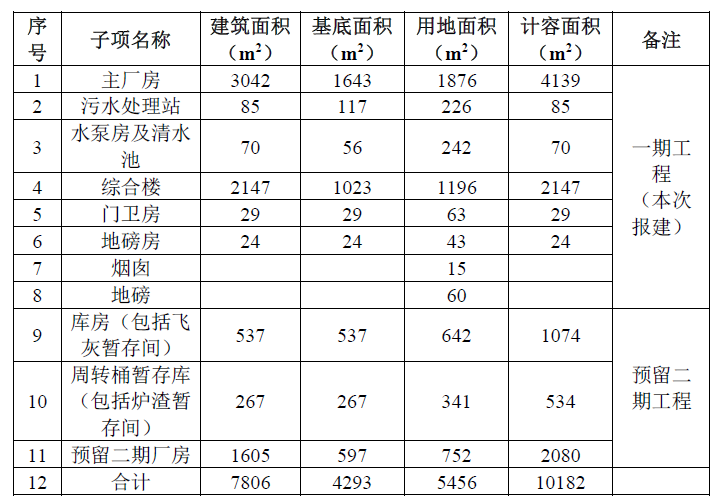 | 序号 | 子项名称 | 建筑面积（$m^2$） | 基底面积（$m^2$） | 用地面积（$m^2$） | 计容面积（$m^2$） | 备注 |
|---|---|---|---|---|---|---|
| 1 | 主厂房 | 3042 | 1643 | 1876 | 4139 | 一期工程（本次报建） |
| 2 | 污水处理站 | 85 | 117 | 226 | 85 | |
| 3 | 水泵房及清水池 | 70 | 56 | 242 | 70 | |
| 4 | 综合楼 | 2147 | 1023 | 1196 | 2147 | |
| 5 | 门卫房 | 29 | 29 | 63 | 29 | |
| 6 | 地磅房 | 24 | 24 | 43 | 24 | |
| 7 | 烟囱 | | | 15 | | |
| 8 | 地磅 | | | 60 | | |
| 9 | 库房（包括飞灰暂存间） | 537 | 537 | 642 | 1074 | 预留二期工程 |
| 10 | 周转桶暂存库（包括炉渣暂存间） | 267 | 267 | 341 | 534 | |
| 11 | 预留二期厂房 | 1605 | 597 | 752 | 2080 | |
| 12 | 合计 | 7806 | 4293 | 5456 | 10182 | |